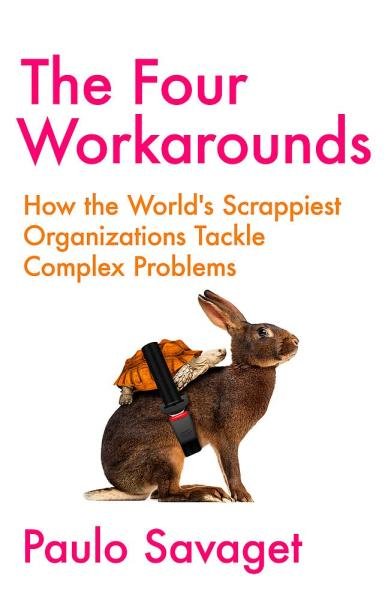 The Four Workarounds

How the World's Scrappiest Organizations Tackle Complex Problems

Paulo Savaget